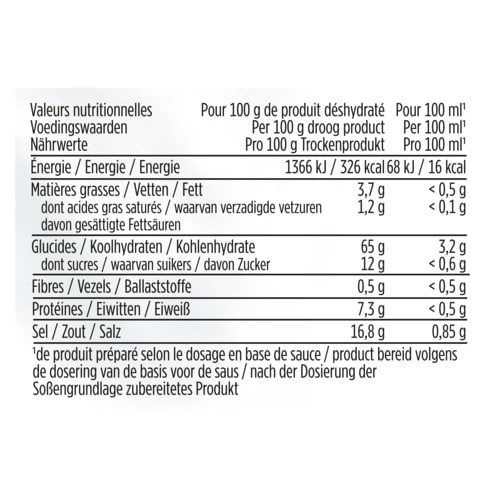 | Valeurs nutritionnelles Voedingswaarden Nährwerte | Pour 100 g de produit déshydraté Per 100 g droog product Pro 100 g Trockenprodukt | Pour 100 ml$^{1}$ Per 100 ml$^{1}$ Pro 100 ml$^{1}$ |
|---|---|---|
| Énergie / Energie / Energie | 1366 kJ / 326 kcal | 68 kJ / 16 kcal |
| Matières grasses / Vetten / Fett | 3,7 g | < 0,5 g |
| dont acides gras saturés / waarvan verzadigde vetzuren davon gesättigte Fettsäuren | 1,2 g | < 0,1 g |
| Glucides / Koolhydraten / Kohlenhydrate | 65 g | 3,2 g |
| dont sucres / waarvan suikers / davon Zucker | 12 g | < 0,6 g |
| Fibres / Vezels / Ballaststoffe | 0,5 g | < 0,5 g |
| Protéines / Eiwitten / Eiweiß | 7,3 g | < 0,5 g |
| Sel / Zout / Salz | 16,8 g | 0,85 g |

$^{1}$de produit préparé selon le dosage en base de sauce / product bereid volgens de dosering van de basis voor de saus / nach der Dosierung der Soßengrundlage zubereitetes Produkt